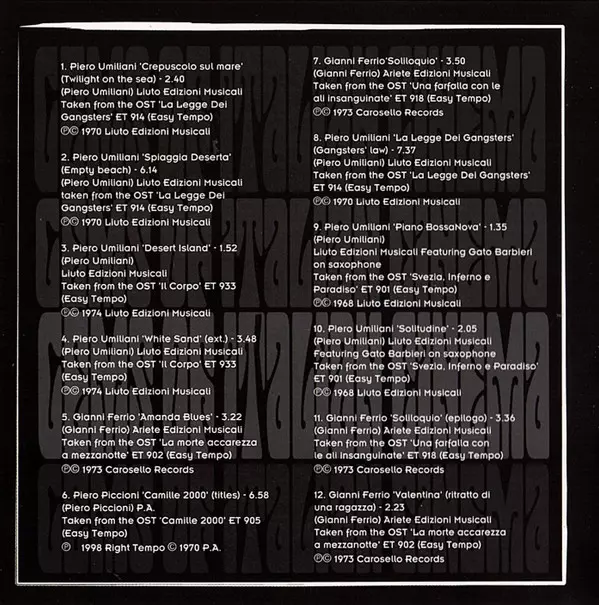 1. Piero Umiliani 'Crepuscolo sul mare' (Twilight on the sea) - 2.40
(Piero Umiliani) Liuto Edizioni Musicali
Taken from the OST 'La Legge Dei Gangsters' ET 914 (Easy Tempo)
℗© 1970 Liuto Edizioni Musicali

2. Piero Umiliani 'Spiaggia Deserta' (Empty beach) - 6.14
(Piero Umiliani) Liuto Edizioni Musicali
taken from the OST 'La Legge Dei Gangsters' ET 914 (Easy Tempo)
℗© 1970 Liuto Edizioni Musicali

3. Piero Umiliani 'Desert Island' - 1.52
(Piero Umiliani)
Liuto Edizioni Musicali
Taken from the OST 'Il Corpo' ET 933 (Easy Tempo)
℗© 1974 Liuto Edizioni Musicali

4. Piero Umiliani 'White Sand' (ext.) - 3.48
(Piero Umiliani) Liuto Edizioni Musicali
Taken from the OST 'Il Corpo' ET 933 (Easy Tempo)
℗© 1974 Liuto Edizioni Musicali

5. Gianni Ferrio 'Amanda Blues' - 3.22
(Gianni Ferrio) Ariete Edizioni Musicali
Taken from the OST 'La morte accarezza a mezzanotte' ET 902 (Easy Tempo)
℗© 1973 Carosello Records

6. Piero Piccioni 'Camille 2000' (titles) - 6.58
(Piero Piccioni) P.A.
Taken from the OST 'Camille 2000' ET 905 (Easy Tempo)
℗ 1998 Right Tempo © 1970 P.A.

7. Gianni Ferrio'Soliloquio' - 3.50
(Gianni Ferrio) Ariete Edizioni Musicali
Taken from the OST 'Una farfalla con le ali insanguinate' ET 918 (Easy Tempo)
℗© 1973 Carosello Records

8. Piero Umiliani 'La Legge Dei Gangsters' (Gangsters' law) - 7.37
(Piero Umiliani) Liuto Edizioni Musicali
Taken from the OST 'La Legge Dei Gangsters' ET 914 (Easy Tempo)
℗© 1970 Liuto Edizioni Musicali

9. Piero Umiliani 'Piano BossaNova' - 1.35
(Piero Umiliani)
Liuto Edizioni Musicali Featuring Gato Barbieri on saxophone
Taken from the OST 'Svezia, Inferno e Paradiso' ET 901 (Easy Tempo)
℗© 1968 Liuto Edizioni Musicali

10. Piero Umiliani 'Solitudine' - 2.05
(Piero Umiliani) Liuto Edizioni Musicali
Featuring Gato Barbieri on saxophone
Taken from the OST 'Svezia, Inferno e Paradiso' ET 901 (Easy Tempo)
℗© 1968 Liuto Edizioni Musicali

11. Gianni Ferrio 'Soliloquio' (epilogo) - 3.36
(Gianni Ferrio) Ariete Edizioni Musicali
Taken from the OST 'Una farfalla con le ali insanguinate' ET 918 (Easy Tempo)
℗© 1973 Carosello Records

12. Gianni Ferrio 'Valentina' (ritratto di una ragazza) - 2.23
(Gianni Ferrio) Ariete Edizioni Musicali
Taken from the OST 'La morte accarezza a mezzanotte' ET 902 (Easy Tempo)
℗© 1973 Carosello Records

GEMS OF ITALIAN CINEMA